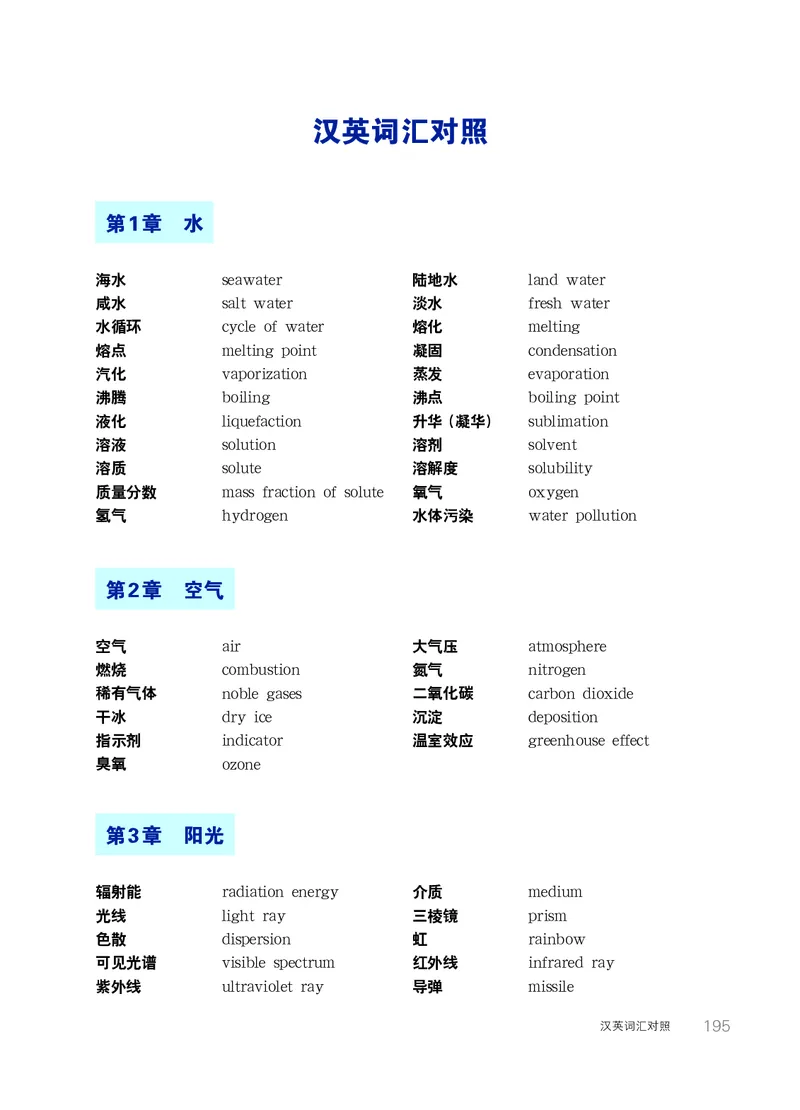 汉英词汇对照

第1章　水

海水 seawater
咸水 salt water
水循环 cycle of water
熔点 melting point
汽化 vaporization
沸腾 boiling
液化 liquefaction
溶液 solution
溶质 solute
质量分数 mass fraction of solute
氢气 hydrogen

陆地水 land water
淡水 fresh water
熔化 melting
凝固 condensation
蒸发 evaporation
沸点 boiling point
升华（凝华） sublimation
溶剂 solvent
溶解度 solubility
氧气 oxygen
水体污染 water pollution

第2章　空气

空气 air
燃烧 combustion
稀有气体 noble gases
干冰 dry ice
指示剂 indicator
臭氧 ozone

大气压 atmosphere
氮气 nitrogen
二氧化碳 carbon dioxide
沉淀 deposition
温室效应 greenhouse effect

第3章　阳光

辐射能 radiation energy
光线 light ray
色散 dispersion
可见光谱 visible spectrum
紫外线 ultraviolet ray

介质 medium
三棱镜 prism
虹 rainbow
红外线 infrared ray
导弹 missile

汉英词汇对照 195